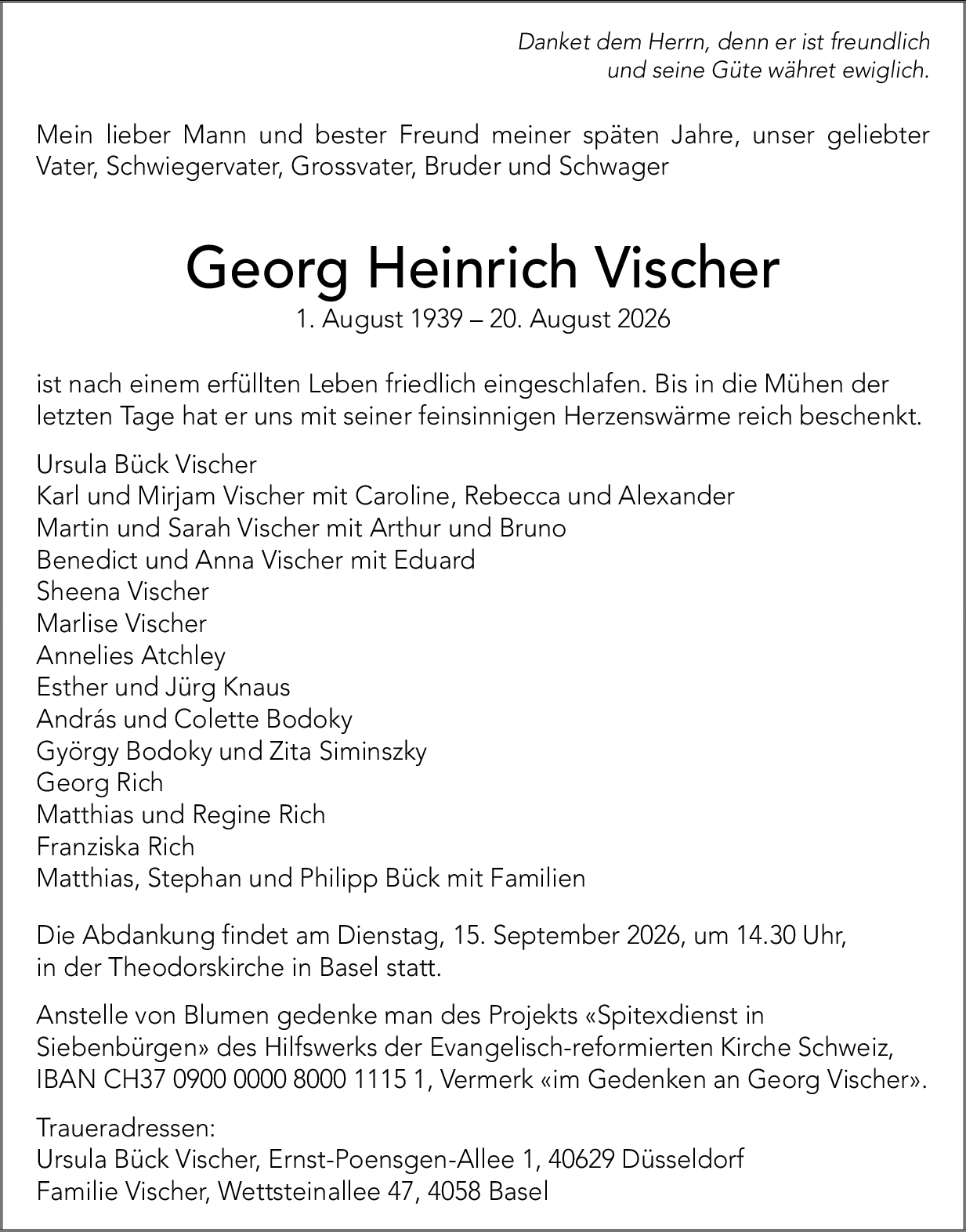 Danket dem Herrn, denn er ist freundlich
und seine Güte währet ewiglich.

Mein lieber Mann und bester Freund meiner späten Jahre, unser geliebter Vater, Schwiegervater, Grossvater, Bruder und Schwager

Georg Heinrich Vischer
1. August 1939 – 20. August 2026

ist nach einem erfüllten Leben friedlich eingeschlafen. Bis in die Mühen der letzten Tage hat er uns mit seiner feinsinnigen Herzenswärme reich beschenkt.

Ursula Bück Vischer
Karl und Mirjam Vischer mit Caroline, Rebecca und Alexander
Martin und Sarah Vischer mit Arthur und Bruno
Benedict und Anna Vischer mit Eduard
Sheena Vischer
Marlise Vischer
Annelies Atchley
Esther und Jürg Knaus
András und Colette Bodoky
György Bodoky und Zita Siminszky
Georg Rich
Matthias und Regine Rich
Franziska Rich
Matthias, Stephan und Philipp Bück mit Familien

Die Abdankung findet am Dienstag, 15. September 2026, um 14.30 Uhr, in der Theodorskirche in Basel statt.

Anstelle von Blumen gedenke man des Projekts «Spitexdienst in Siebenbürgen» des Hilfswerks der Evangelisch-reformierten Kirche Schweiz, IBAN CH37 0900 0000 8000 1115 1, Vermerk «im Gedenken an Georg Vischer».

Traueradressen:
Ursula Bück Vischer, Ernst-Poensgen-Allee 1, 40629 Düsseldorf
Familie Vischer, Wettsteinallee 47, 4058 Basel